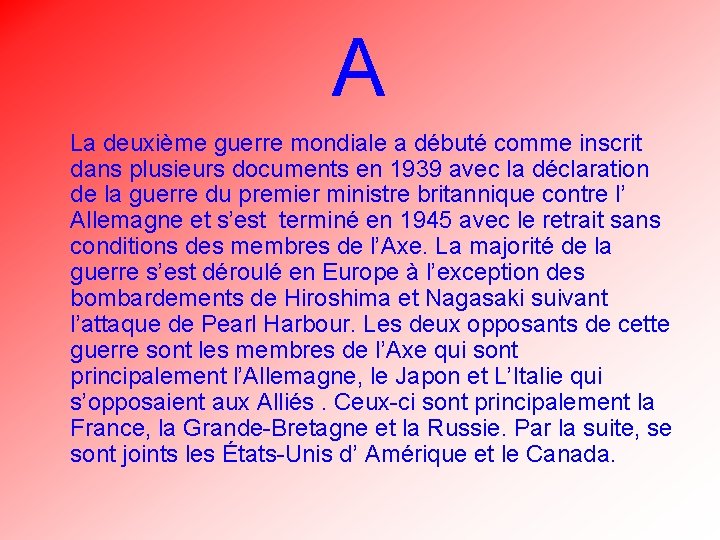 A

La deuxième guerre mondiale a débuté comme inscrit dans plusieurs documents en 1939 avec la déclaration de la guerre du premier ministre britannique contre l’ Allemagne et s’est terminé en 1945 avec le retrait sans conditions des membres de l’Axe. La majorité de la guerre s’est déroulé en Europe à l’exception des bombardements de Hiroshima et Nagasaki suivant l’attaque de Pearl Harbour. Les deux opposants de cette guerre sont les membres de l’Axe qui sont principalement l’Allemagne, le Japon et L’Italie qui s’opposaient aux Alliés . Ceux-ci sont principalement la France, la Grande-Bretagne et la Russie. Par la suite, se sont joints les États-Unis d’ Amérique et le Canada.